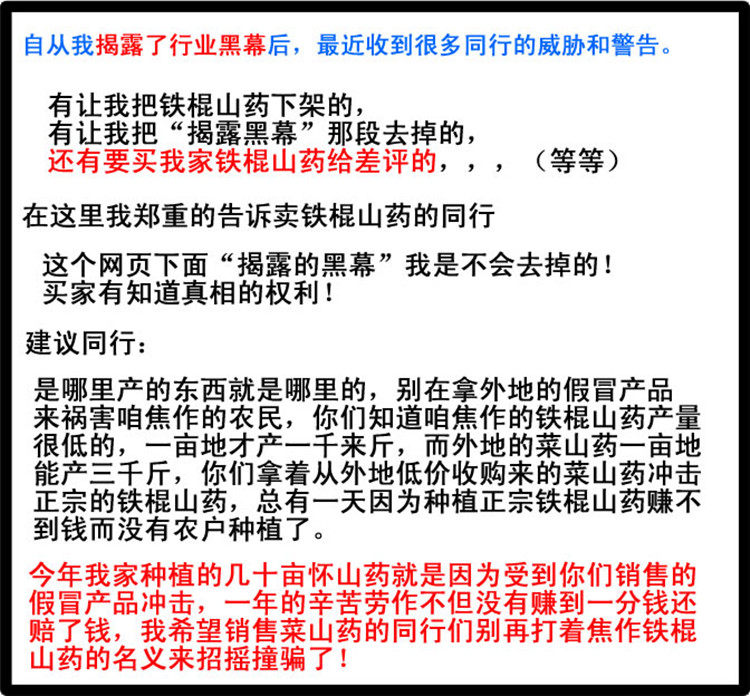 自从我揭露了行业黑幕后，最近收到很多同行的威胁和警告。

有让我把铁棍山药下架的，
有让我把“揭露黑幕”那段去掉的，
还有要买我家铁棍山药给差评的，，，（等等）

在这里我郑重的告诉卖铁棍山药的同行

这个网页下面“揭露的黑幕”我是不会去掉的！
买家有知道真相的权利！

建议同行：

是哪里产的东西就是哪里的，别在拿外地的假冒产品来祸害咱焦作的农民，你们知道咱焦作的铁棍山药产量很低的，一亩地才产一千来斤，而外地的菜山药一亩地能产三千斤，你们拿着从外地低价收购来的菜山药冲击正宗的铁棍山药，总有一天因为种植正宗铁棍山药赚不到钱而没有农户种植了。

今年我家种植的几十亩怀山药就是因为受到你们销售的假冒产品冲击，一年的辛苦劳作不但没有赚到一分钱还赔了钱，我希望销售菜山药的同行们别再打着焦作铁棍山药的名义来招摇撞骗了！